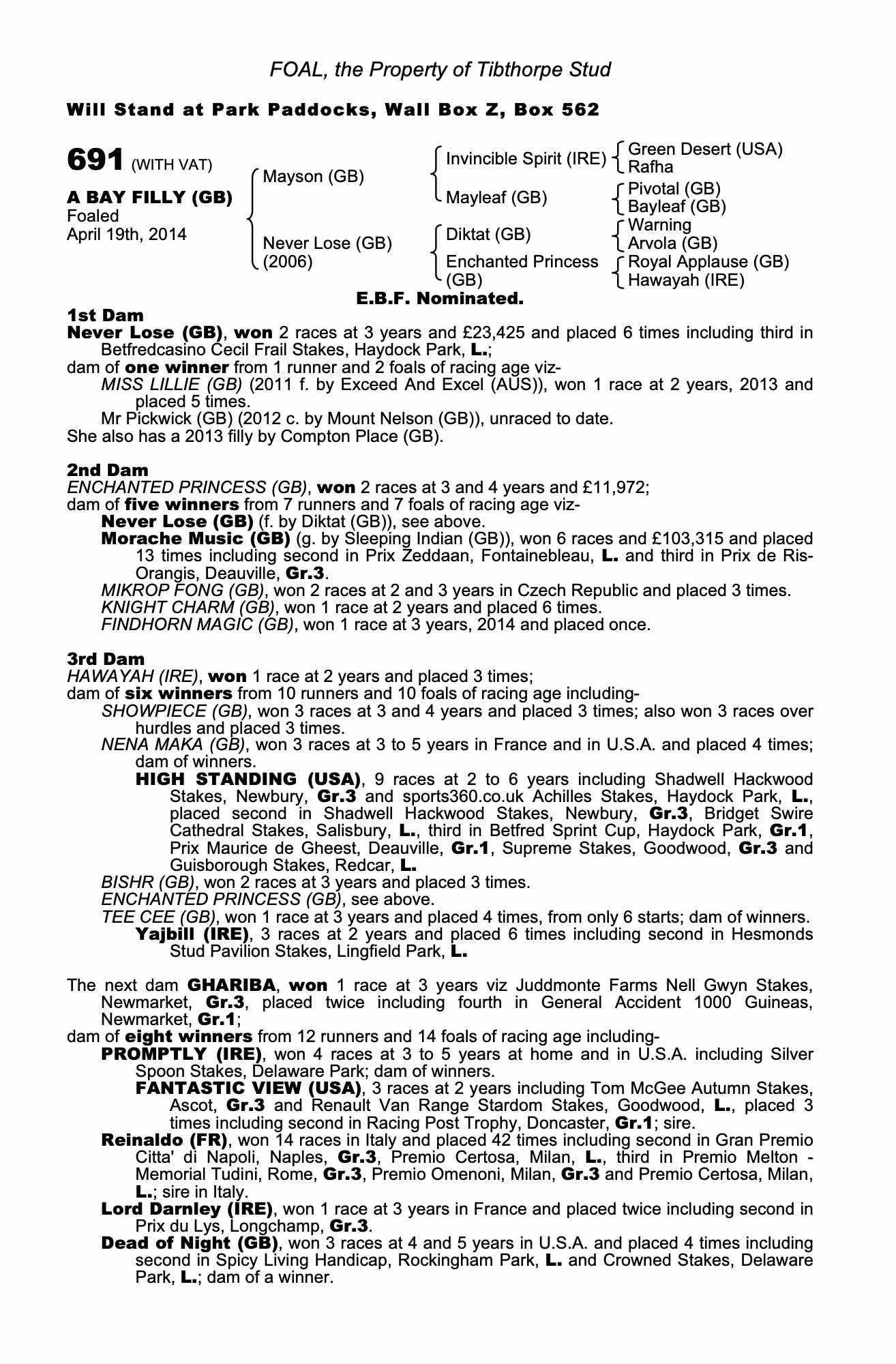 FOAL, the Property of Tibthorpe Stud

Will Stand at Park Paddocks, Wall Box Z, Box 562

691 (WITH VAT)

A BAY FILLY (GB)
Foaled
April 19th, 2014

Mayson (GB)
Never Lose (GB) (2006)

Invincible Spirit (IRE)
Mayleaf (GB)
Diktat (GB)
Enchanted Princess (GB)

Green Desert (USA)
Rafha
Pivotal (GB)
Bayleaf (GB)
Warning
Arvola (GB)
Royal Applause (GB)
Hawayah (IRE)

E.B.F. Nominated.

1st Dam
Never Lose (GB), won 2 races at 3 years and £23,425 and placed 6 times including third in Betfredcasino Cecil Frail Stakes, Haydock Park, L.;
dam of one winner from 1 runner and 2 foals of racing age viz-
MISS LILLIE (GB) (2011 f. by Exceed And Excel (AUS)), won 1 race at 2 years, 2013 and placed 5 times.
Mr Pickwick (GB) (2012 c. by Mount Nelson (GB)), unraced to date.
She also has a 2013 filly by Compton Place (GB).

2nd Dam
ENCHANTED PRINCESS (GB), won 2 races at 3 and 4 years and £11,972;
dam of five winners from 7 runners and 7 foals of racing age viz-
Never Lose (GB) (f. by Diktat (GB)), see above.
Morache Music (GB) (g. by Sleeping Indian (GB)), won 6 races and £103,315 and placed 13 times including second in Prix Zeddaan, Fontainebleau, L. and third in Prix de Ris-Orangis, Deauville, Gr.3.
MIKROP FONG (GB), won 2 races at 2 and 3 years in Czech Republic and placed 3 times.
KNIGHT CHARM (GB), won 1 race at 2 years and placed 6 times.
FINDHORN MAGIC (GB), won 1 race at 3 years, 2014 and placed once.

3rd Dam
HAWAYAH (IRE), won 1 race at 2 years and placed 3 times;
dam of six winners from 10 runners and 10 foals of racing age including-
SHOWPIECE (GB), won 3 races at 3 and 4 years and placed 3 times; also won 3 races over hurdles and placed 3 times.
NENA MAKA (GB), won 3 races at 3 to 5 years in France and in U.S.A. and placed 4 times; dam of winners.
HIGH STANDING (USA), 9 races at 2 to 6 years including Shadwell Hackwood Stakes, Newbury, Gr.3 and sports360.co.uk Achilles Stakes, Haydock Park, L., placed second in Shadwell Hackwood Stakes, Newbury, Gr.3, Bridget Swire Cathedral Stakes, Salisbury, L., third in Betfred Sprint Cup, Haydock Park, Gr.1, Prix Maurice de Gheest, Deauville, Gr.1, Supreme Stakes, Goodwood, Gr.3 and Guisborough Stakes, Redcar, L.
BISHR (GB), won 2 races at 3 years and placed 3 times.
ENCHANTED PRINCESS (GB), see above.
TEE CEE (GB), won 1 race at 3 years and placed 4 times, from only 6 starts; dam of winners.
Yajbill (IRE), 3 races at 2 years and placed 6 times including second in Hesmonds Stud Pavilion Stakes, Lingfield Park, L.

The next dam GHARIBA, won 1 race at 3 years viz Juddmonte Farms Nell Gwyn Stakes, Newmarket, Gr.3, placed twice including fourth in General Accident 1000 Guineas, Newmarket, Gr.1;
dam of eight winners from 12 runners and 14 foals of racing age including-
PROMPTLY (IRE), won 4 races at 3 to 5 years at home and in U.S.A. including Silver Spoon Stakes, Delaware Park; dam of winners.
FANTASTIC VIEW (USA), 3 races at 2 years including Tom McGee Autumn Stakes, Ascot, Gr.3 and Renault Van Range Stardom Stakes, Goodwood, L., placed 3 times including second in Racing Post Trophy, Doncaster, Gr.1; sire.
Reinaldo (FR), won 14 races in Italy and placed 42 times including second in Gran Premio Citta' di Napoli, Naples, Gr.3, Premio Certosa, Milan, L., third in Premio Melton - Memorial Tudini, Rome, Gr.3, Premio Omenoni, Milan, Gr.3 and Premio Certosa, Milan, L.; sire in Italy.
Lord Darnley (IRE), won 1 race at 3 years in France and placed twice including second in Prix du Lys, Longchamp, Gr.3.
Dead of Night (GB), won 3 races at 4 and 5 years in U.S.A. and placed 4 times including second in Spicy Living Handicap, Rockingham Park, L. and Crowned Stakes, Delaware Park, L.; dam of a winner.